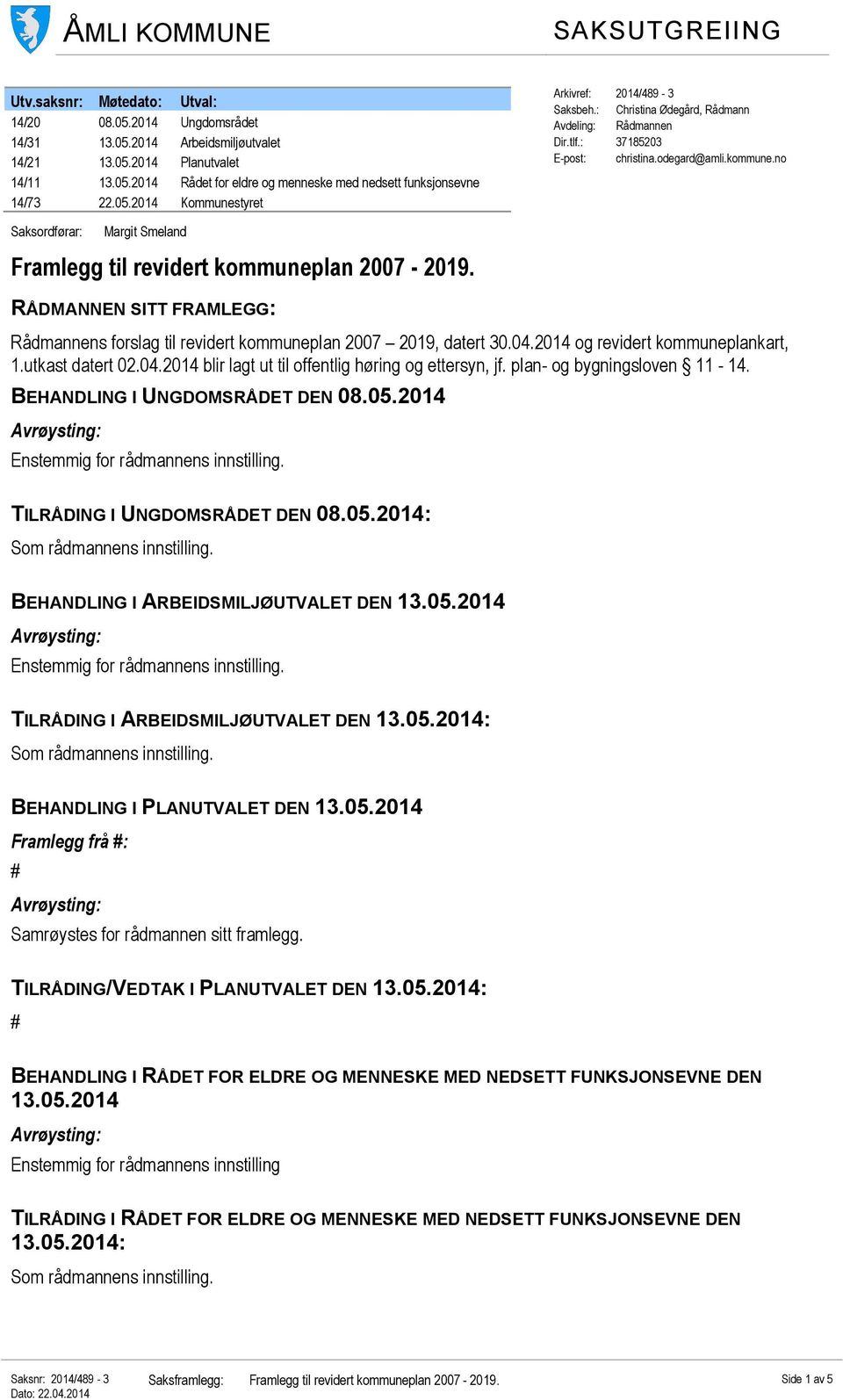 ÅMLI KOMMUNE

SAKSUTGREIING

| Utv.saksnr: | Møtedato: | Utval: |
|---|---|---|
| 14/20 | 08.05.2014 | Ungdomsrådet |
| 14/31 | 13.05.2014 | Arbeidsmiljøutvalet |
| 14/21 | 13.05.2014 | Planutvalet |
| 14/11 | 13.05.2014 | Rådet for eldre og menneske med nedsett funksjonsevne |
| 14/73 | 22.05.2014 | Kommunestyret |

Arkivref: 2014/489 - 3
Saksbeh.: Christina Ødegård, Rådmann
Avdeling: Rådmannen
Dir.tlf.: 37185203
E-post: christina.odegard@amli.kommune.no

Saksordførar: Margit Smeland

Framlegg til revidert kommuneplan 2007 - 2019.

RÅDMANNEN SITT FRAMLEGG:

Rådmannens forslag til revidert kommuneplan 2007 – 2019, datert 30.04.2014 og revidert kommuneplankart, 1.utkast datert 02.04.2014 blir lagt ut til offentlig høring og ettersyn, jf. plan- og bygningsloven § 11 - 14.

BEHANDLING I UNGDOMSRÅDET DEN 08.05.2014

Avrøysting:

Enstemmig for rådmannens innstilling.

TILRÅDING I UNGDOMSRÅDET DEN 08.05.2014:

Som rådmannens innstilling.

BEHANDLING I ARBEIDSMILJØUTVALET DEN 13.05.2014

Avrøysting:

Enstemmig for rådmannens innstilling.

TILRÅDING I ARBEIDSMILJØUTVALET DEN 13.05.2014:

Som rådmannens innstilling.

BEHANDLING I PLANUTVALET DEN 13.05.2014

Framlegg frå #:

#

Avrøysting:

Samrøystes for rådmannen sitt framlegg.

TILRÅDING/VEDTAK I PLANUTVALET DEN 13.05.2014:

#

BEHANDLING I RÅDET FOR ELDRE OG MENNESKE MED NEDSETT FUNKSJONSEVNE DEN 13.05.2014

Avrøysting:

Enstemmig for rådmannens innstilling

TILRÅDING I RÅDET FOR ELDRE OG MENNESKE MED NEDSETT FUNKSJONSEVNE DEN 13.05.2014:

Som rådmannens innstilling.

Saksnr: 2014/489 - 3
Dato: 22.04.2014
Saksframlegg: Framlegg til revidert kommuneplan 2007 - 2019.
Side 1 av 5